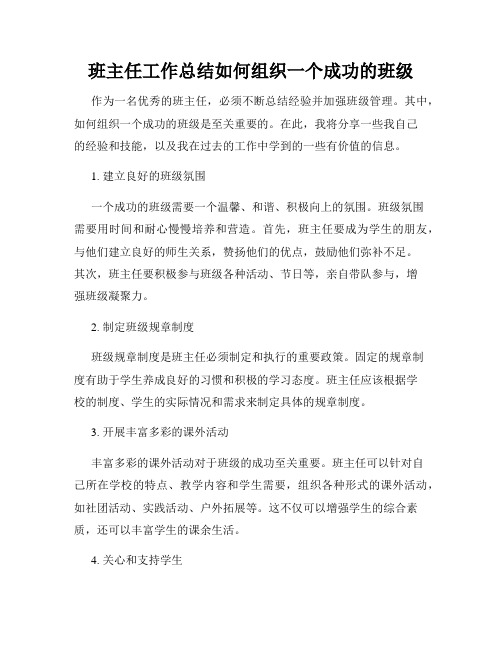 班主任工作总结如何组织一个成功的班级

作为一名优秀的班主任，必须不断总结经验并加强班级管理。其中，如何组织一个成功的班级是至关重要的。在此，我将分享一些我自己的经验和技能，以及我在过去的工作中学到的一些有价值的信息。

1. 建立良好的班级氛围

一个成功的班级需要一个温馨、和谐、积极向上的氛围。班级氛围需要用时间和耐心慢慢培养和营造。首先，班主任要成为学生的朋友，与他们建立良好的师生关系，赞扬他们的优点，鼓励他们弥补不足。其次，班主任要积极参与班级各种活动、节日等，亲自带队参与，增强班级凝聚力。

2. 制定班级规章制度

班级规章制度是班主任必须制定和执行的重要政策。固定的规章制度有助于学生养成良好的习惯和积极的学习态度。班主任应该根据学校的制度、学生的实际情况和需求来制定具体的规章制度。

3. 开展丰富多彩的课外活动

丰富多彩的课外活动对于班级的成功至关重要。班主任可以针对自己所在学校的特点、教学内容和学生需要，组织各种形式的课外活动，如社团活动、实践活动、户外拓展等。这不仅可以增强学生的综合素质，还可以丰富学生的课余生活。

4. 关心和支持学生